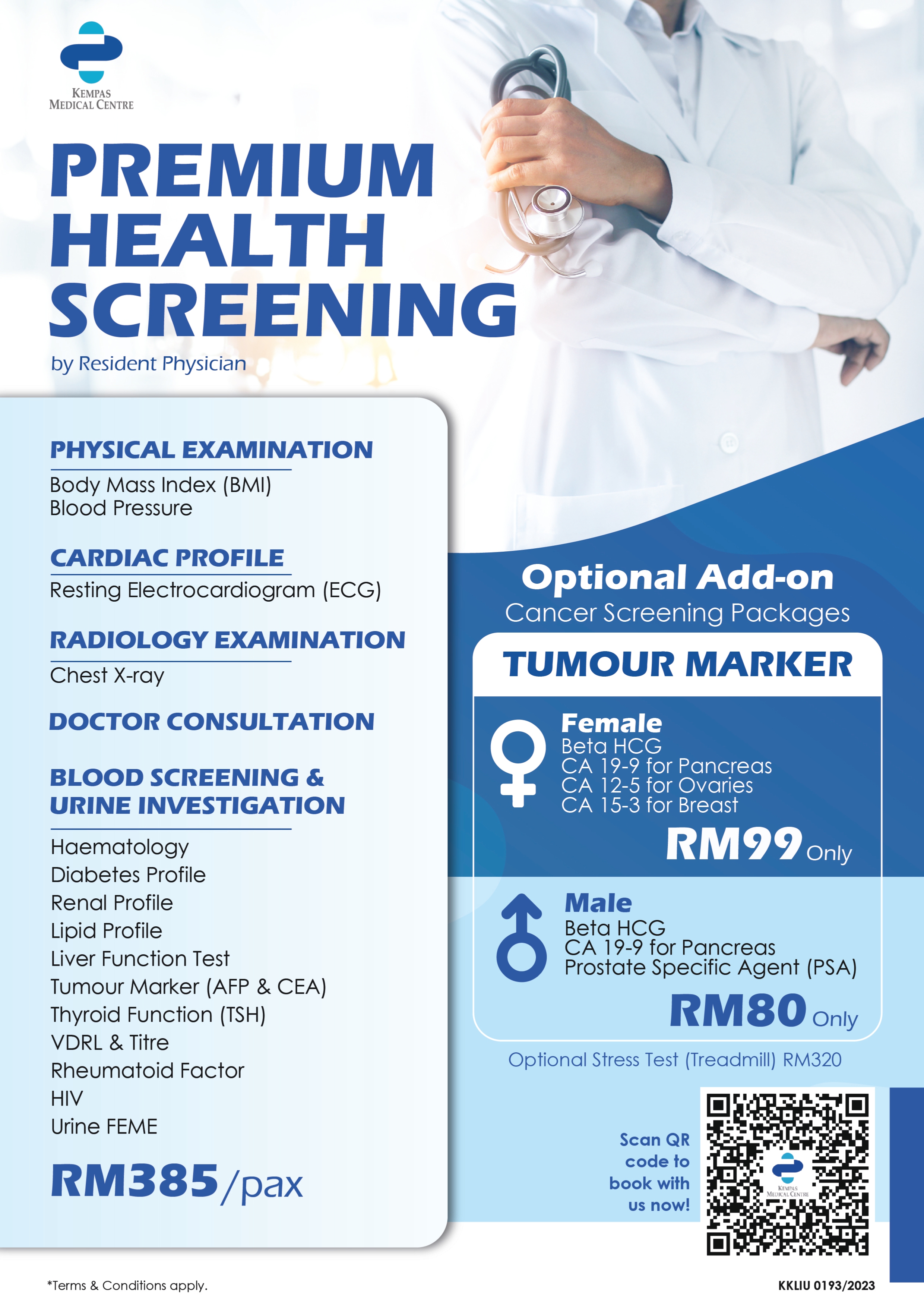 KEMPAS MEDICAL CENTRE

PREMIUM HEALTH SCREENING
by Resident Physician

PHYSICAL EXAMINATION
Body Mass Index (BMI)
Blood Pressure

CARDIAC PROFILE
Resting Electrocardiogram (ECG)

RADIOLOGY EXAMINATION
Chest X-ray

DOCTOR CONSULTATION

BLOOD SCREENING & URINE INVESTIGATION
Haematology
Diabetes Profile
Renal Profile
Lipid Profile
Liver Function Test
Tumour Marker (AFP & CEA)
Thyroid Function (TSH)
VDRL & Titre
Rheumatoid Factor
HIV
Urine FEME

RM385/pax

Optional Add-on
Cancer Screening Packages

TUMOUR MARKER

Female
Beta HCG
CA 19-9 for Pancreas
CA 12-5 for Ovaries
CA 15-3 for Breast
RM99 Only

Male
Beta HCG
CA 19-9 for Pancreas
Prostate Specific Agent (PSA)
RM80 Only

Optional Stress Test (Treadmill) RM320

Scan QR code to book with us now!

KEMPAS MEDICAL CENTRE

*Terms & Conditions apply.

KKLIU 0193/2023